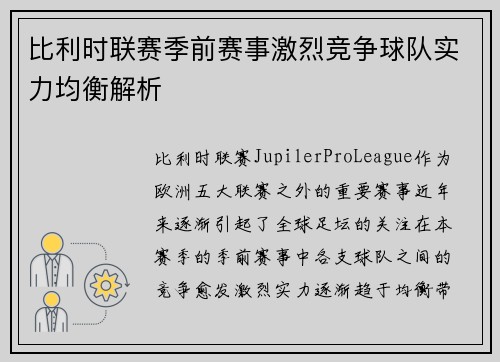 比利时联赛季前赛事激烈竞争球队实力均衡解析

比利时联赛JupilerProLeague作为欧洲五大联赛之外的重要赛事近年来逐渐引起了全球足坛的关注在本赛季的季前赛事中各支球队之间的竞争愈发激烈实力逐渐趋于均衡带